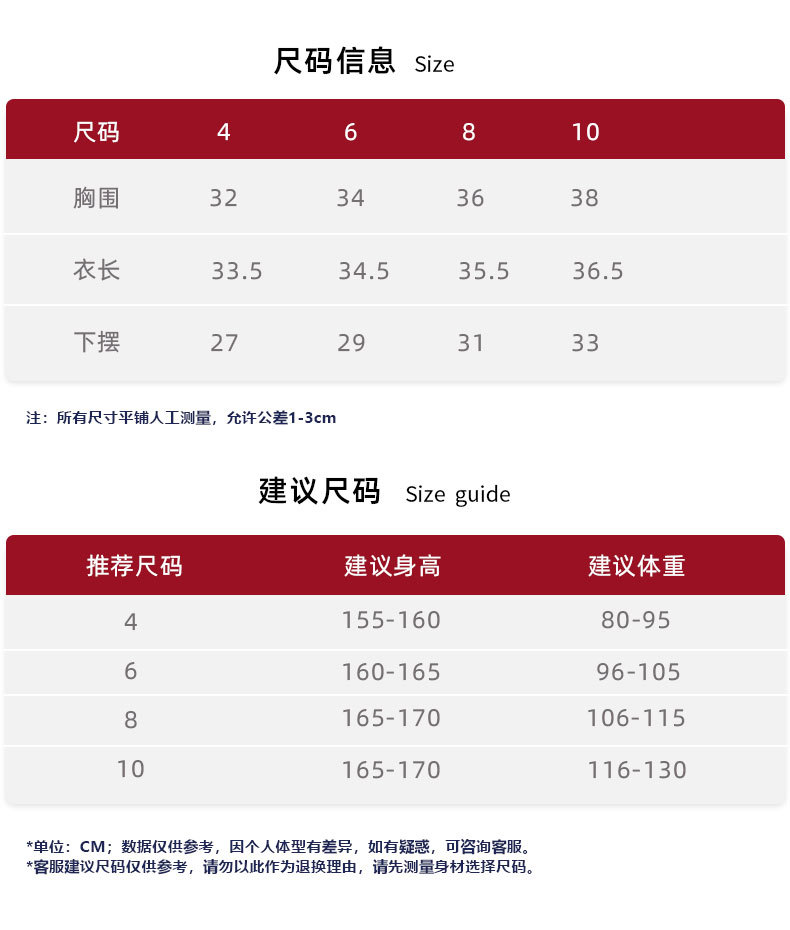 尺码信息 Size

| 尺码 | 4 | 6 | 8 | 10 |
|---|---|---|---|---|
| 胸围 | 32 | 34 | 36 | 38 |
| 衣长 | 33.5 | 34.5 | 35.5 | 36.5 |
| 下摆 | 27 | 29 | 31 | 33 |

注：所有尺寸平铺人工测量，允许公差1-3cm

建议尺码 Size guide

| 推荐尺码 | 建议身高 | 建议体重 |
|---|---|---|
| 4 | 155-160 | 80-95 |
| 6 | 160-165 | 96-105 |
| 8 | 165-170 | 106-115 |
| 10 | 165-170 | 116-130 |

*单位：CM；数据仅供参考，因个人体型有差异，如有疑惑，可咨询客服。
*客服建议尺码仅供参考，请勿以此作为退换理由，请先测量身材选择尺码。